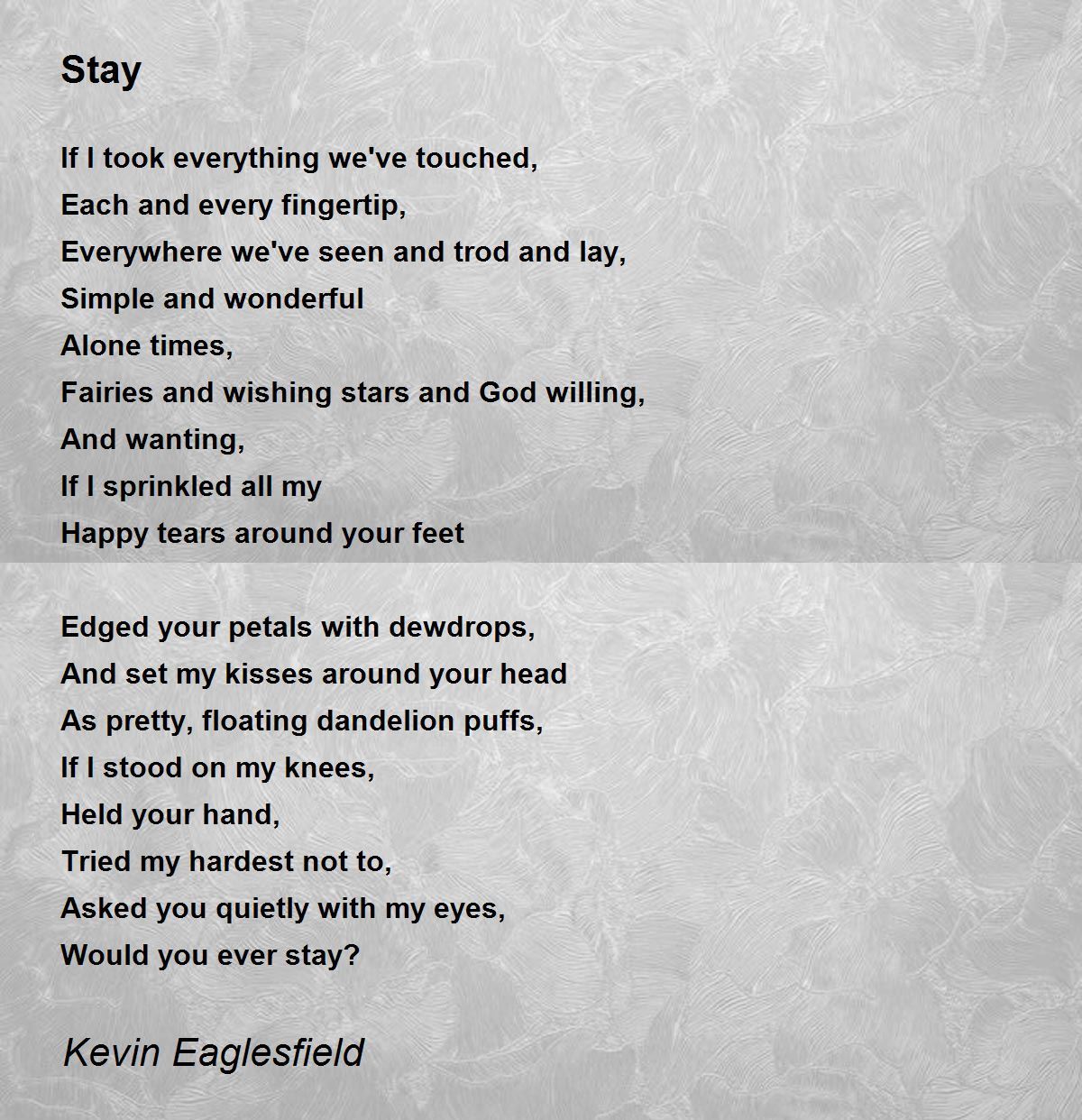 Stay

If I took everything we've touched,
Each and every fingertip,
Everywhere we've seen and trod and lay,
Simple and wonderful
Alone times,
Fairies and wishing stars and God willing,
And wanting,
If I sprinkled all my
Happy tears around your feet

Edged your petals with dewdrops,
And set my kisses around your head
As pretty, floating dandelion puffs,
If I stood on my knees,
Held your hand,
Tried my hardest not to,
Asked you quietly with my eyes,
Would you ever stay?

Kevin Eaglesfield